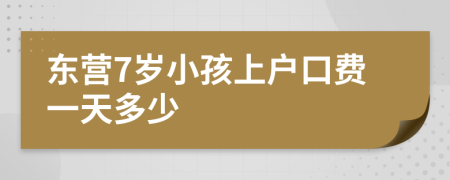 东营7岁小孩上户口费一天多少